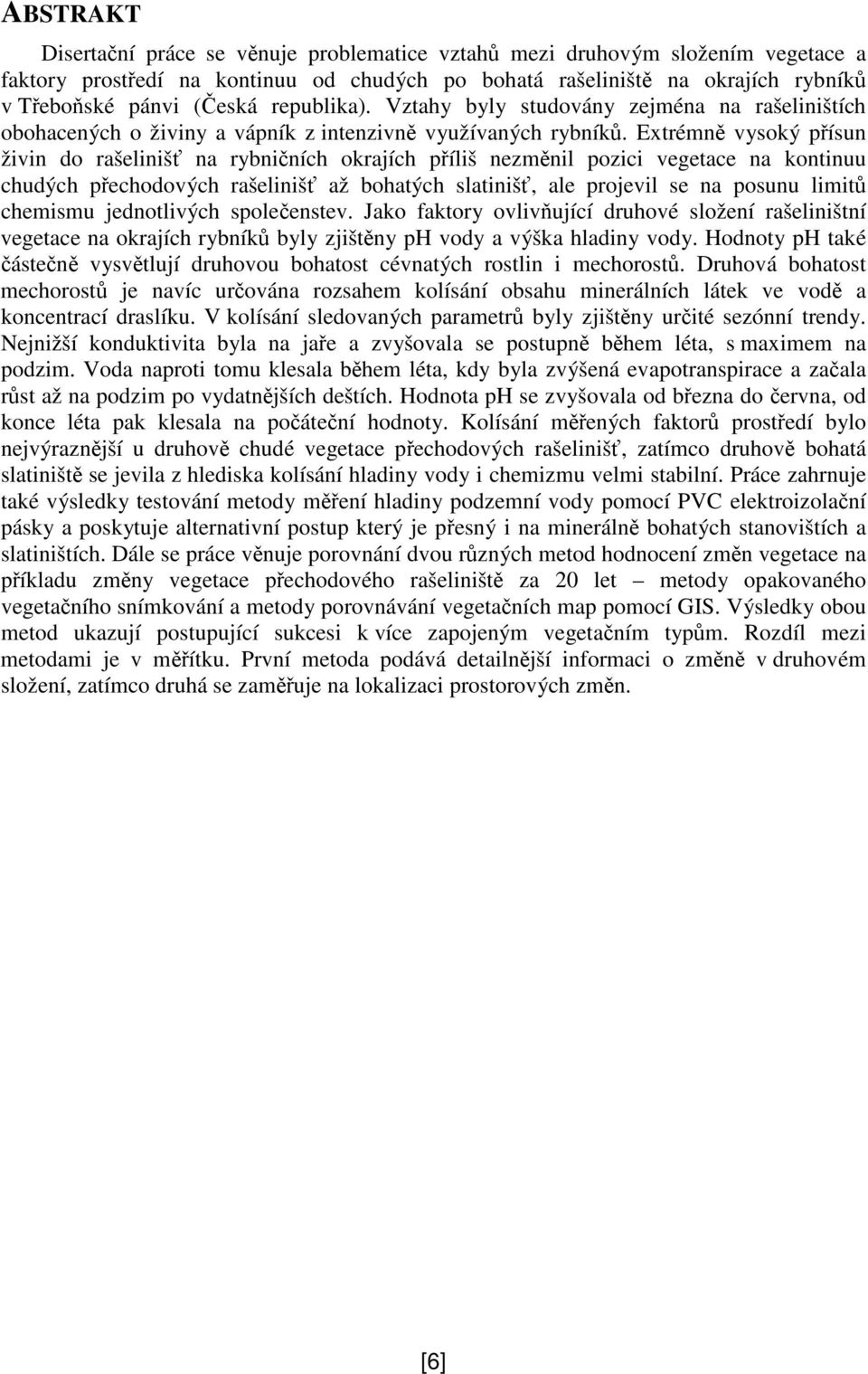 ABSTRAKT

Disertační práce se věnuje problematice vztahů mezi druhovým složením vegetace a faktory prostředí na kontinuu od chudých po bohatá rašeliniště na okrajích rybníků v Třeboňské pánvi (Česká republika). Vztahy byly studovány zejména na rašeliništích obohacených o živiny a vápník z intenzivně využívaných rybníků. Extrémně vysoký přísun živin do rašelinišť na rybničních okrajích příliš nezměnil pozici vegetace na kontinuu chudých přechodových rašelinišť až bohatých slatinišť, ale projevil se na posunu limitů chemismu jednotlivých společenstev. Jako faktory ovlivňující druhové složení rašeliništní vegetace na okrajích rybníků byly zjištěny pH vody a výška hladiny vody. Hodnoty pH také částečně vysvětlují druhovou bohatost cévnatých rostlin i mechorostů. Druhová bohatost mechorostů je navíc určována rozsahem kolísání obsahu minerálních látek ve vodě a koncentrací draslíku. V kolísání sledovaných parametrů byly zjištěny určité sezónní trendy. Nejnižší konduktivita byla na jaře a zvyšovala se postupně během léta, s maximem na podzim. Voda naproti tomu klesala během léta, kdy byla zvýšená evapotranspirace a začala růst až na podzim po vydatnějších deštích. Hodnota pH se zvyšovala od března do června, od konce léta pak klesala na počáteční hodnoty. Kolísání měřených faktorů prostředí bylo nejvýraznější u druhově chudé vegetace přechodových rašelinišť, zatímco druhově bohatá slatiniště se jevila z hlediska kolísání hladiny vody i chemizmu velmi stabilní. Práce zahrnuje také výsledky testování metody měření hladiny podzemní vody pomocí PVC elektroizolační pásky a poskytuje alternativní postup který je přesný i na minerálně bohatých stanovištích a slatiništích. Dále se práce věnuje porovnání dvou různých metod hodnocení změn vegetace na příkladu změny vegetace přechodového rašeliniště za 20 let – metody opakovaného vegetačního snímkování a metody porovnávání vegetačních map pomocí GIS. Výsledky obou metod ukazují postupující sukcesi k více zapojeným vegetačním typům. Rozdíl mezi metodami je v měřítku. První metoda podává detailnější informaci o změně v druhovém složení, zatímco druhá se zaměřuje na lokalizaci prostorových změn.

[6]